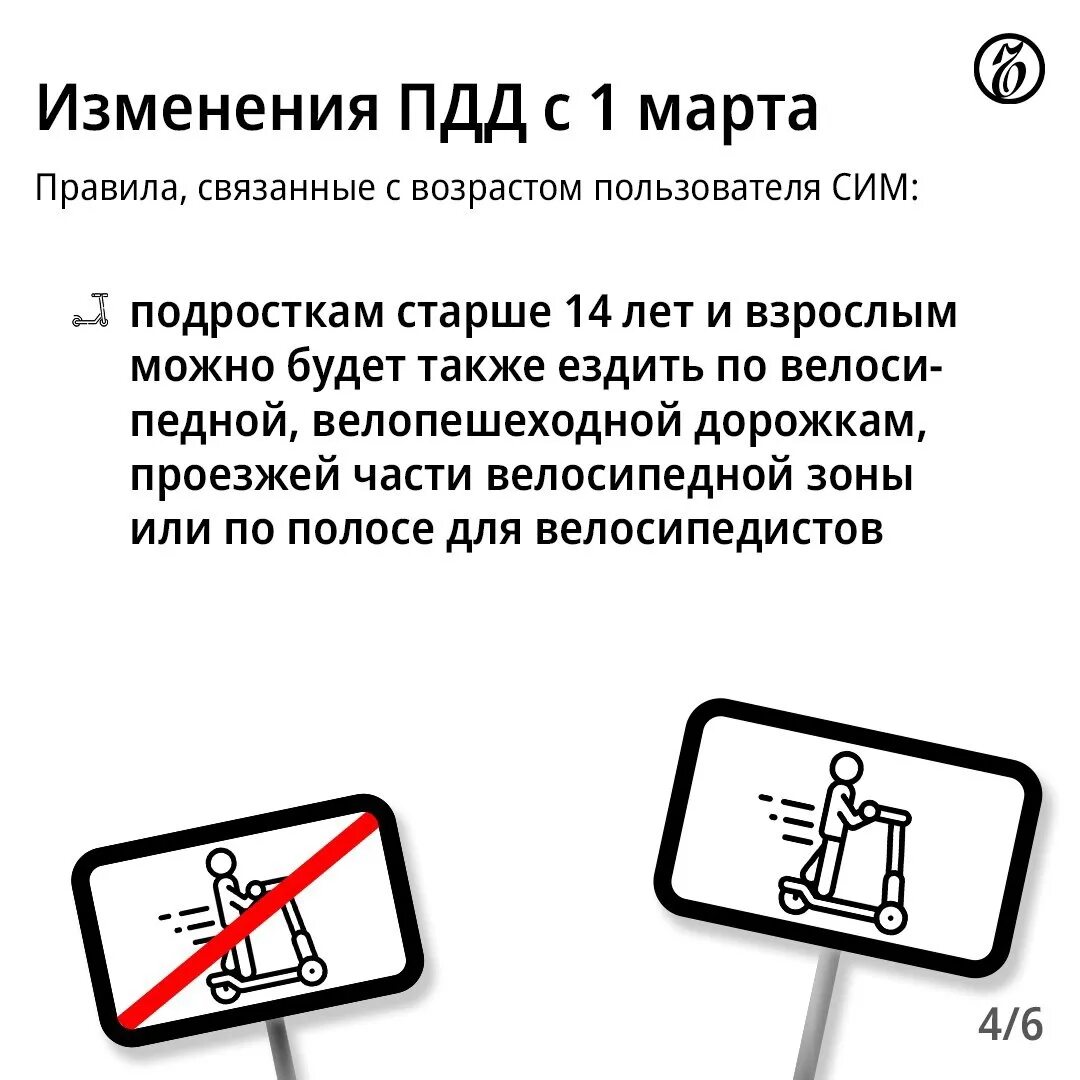 Изменения ПДД с 1 марта

Правила, связанные с возрастом пользователя СИМ:

подросткам старше 14 лет и взрослым можно будет также ездить по велосипедной, велопешеходной дорожкам, проезжей части велосипедной зоны или по полосе для велосипедистов

4/6